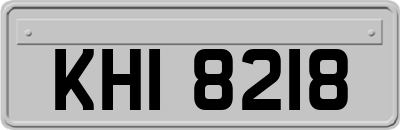 KHI 8218